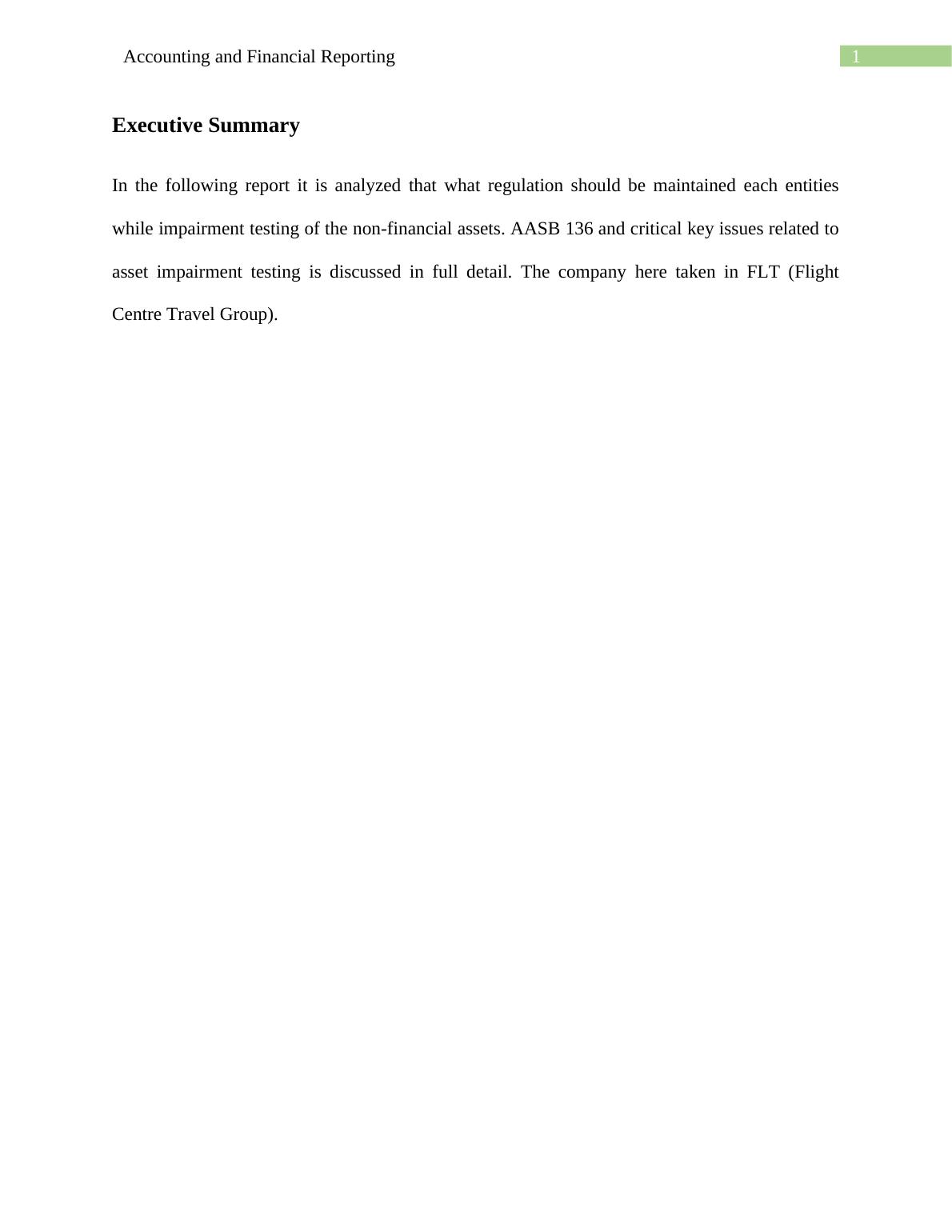 Accounting and Financial Reporting 1

Executive Summary

In the following report it is analyzed that what regulation should be maintained each entities while impairment testing of the non-financial assets. AASB 136 and critical key issues related to asset impairment testing is discussed in full detail. The company here taken in FLT (Flight Centre Travel Group).